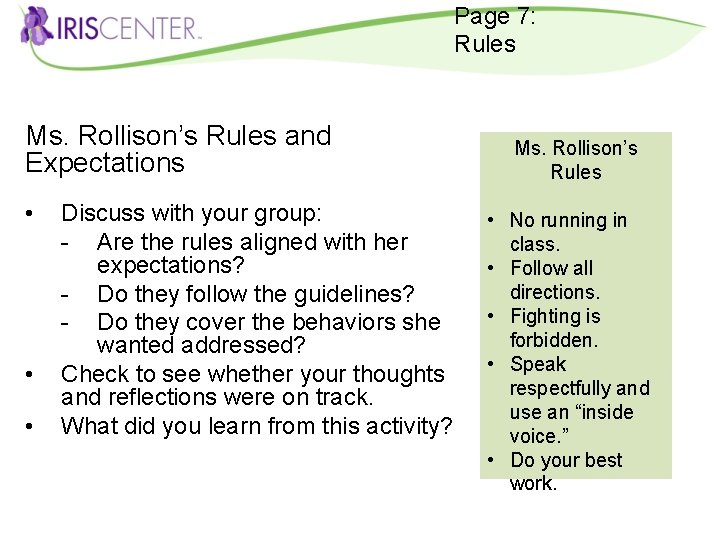 IRISCENTER

Page 7:
Rules

Ms. Rollison's Rules and Expectations

• Discuss with your group:
- Are the rules aligned with her expectations?
- Do they follow the guidelines?
- Do they cover the behaviors she wanted addressed?
• Check to see whether your thoughts and reflections were on track.
• What did you learn from this activity?

Ms. Rollison's Rules

• No running in class.
• Follow all directions.
• Fighting is forbidden.
• Speak respectfully and use an "inside voice."
• Do your best work.